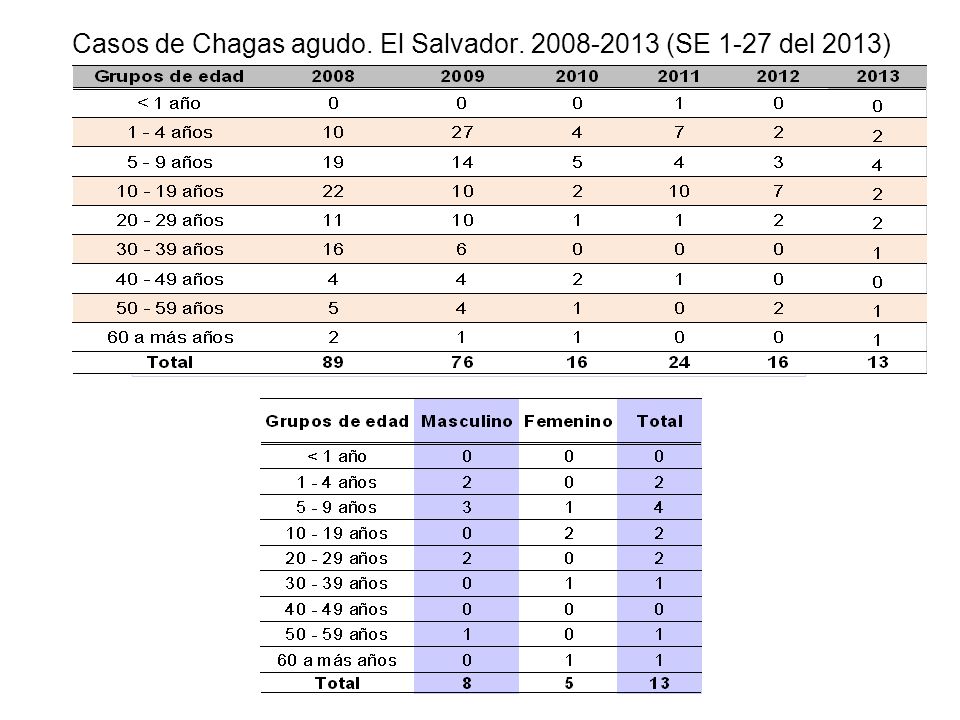 Casos de Chagas agudo. El Salvador. 2008-2013 (SE 1-27 del 2013)

| Grupos de edad | 2008 | 2009 | 2010 | 2011 | 2012 | 2013 |
|---|---|---|---|---|---|---|
| < 1 año | 0 | 0 | 0 | 1 | 0 | 0 |
| 1 - 4 años | 10 | 27 | 4 | 7 | 2 | 2 |
| 5 - 9 años | 19 | 14 | 5 | 4 | 3 | 4 |
| 10 - 19 años | 22 | 10 | 2 | 10 | 7 | 2 |
| 20 - 29 años | 11 | 10 | 1 | 1 | 2 | 2 |
| 30 - 39 años | 16 | 6 | 0 | 0 | 0 | 1 |
| 40 - 49 años | 4 | 4 | 2 | 1 | 0 | 0 |
| 50 - 59 años | 5 | 4 | 1 | 0 | 2 | 1 |
| 60 a más años | 2 | 1 | 1 | 0 | 0 | 1 |
| Total | 89 | 76 | 16 | 24 | 16 | 13 |

| Grupos de edad | Masculino | Femenino | Total |
|---|---|---|---|
| < 1 año | 0 | 0 | 0 |
| 1 - 4 años | 2 | 0 | 2 |
| 5 - 9 años | 3 | 1 | 4 |
| 10 - 19 años | 0 | 2 | 2 |
| 20 - 29 años | 2 | 0 | 2 |
| 30 - 39 años | 0 | 1 | 1 |
| 40 - 49 años | 0 | 0 | 0 |
| 50 - 59 años | 1 | 0 | 1 |
| 60 a más años | 0 | 1 | 1 |
| Total | 8 | 5 | 13 |